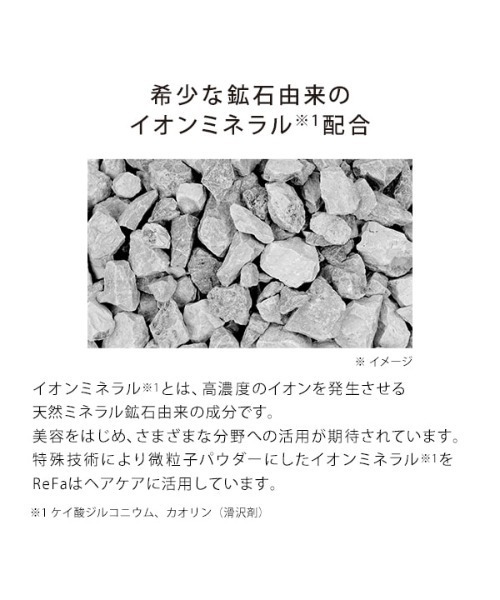 希少な鉱石由来の
イオンミネラル※1配合

※ イメージ

イオンミネラル※1とは、高濃度のイオンを発生させる
天然ミネラル鉱石由来の成分です。
美容をはじめ、さまざまな分野への活用が期待されています。
特殊技術により微粒子パウダーにしたイオンミネラル※1を
ReFaはヘアケアに活用しています。

※1 ケイ酸ジルコニウム、カオリン（滑沢剤）